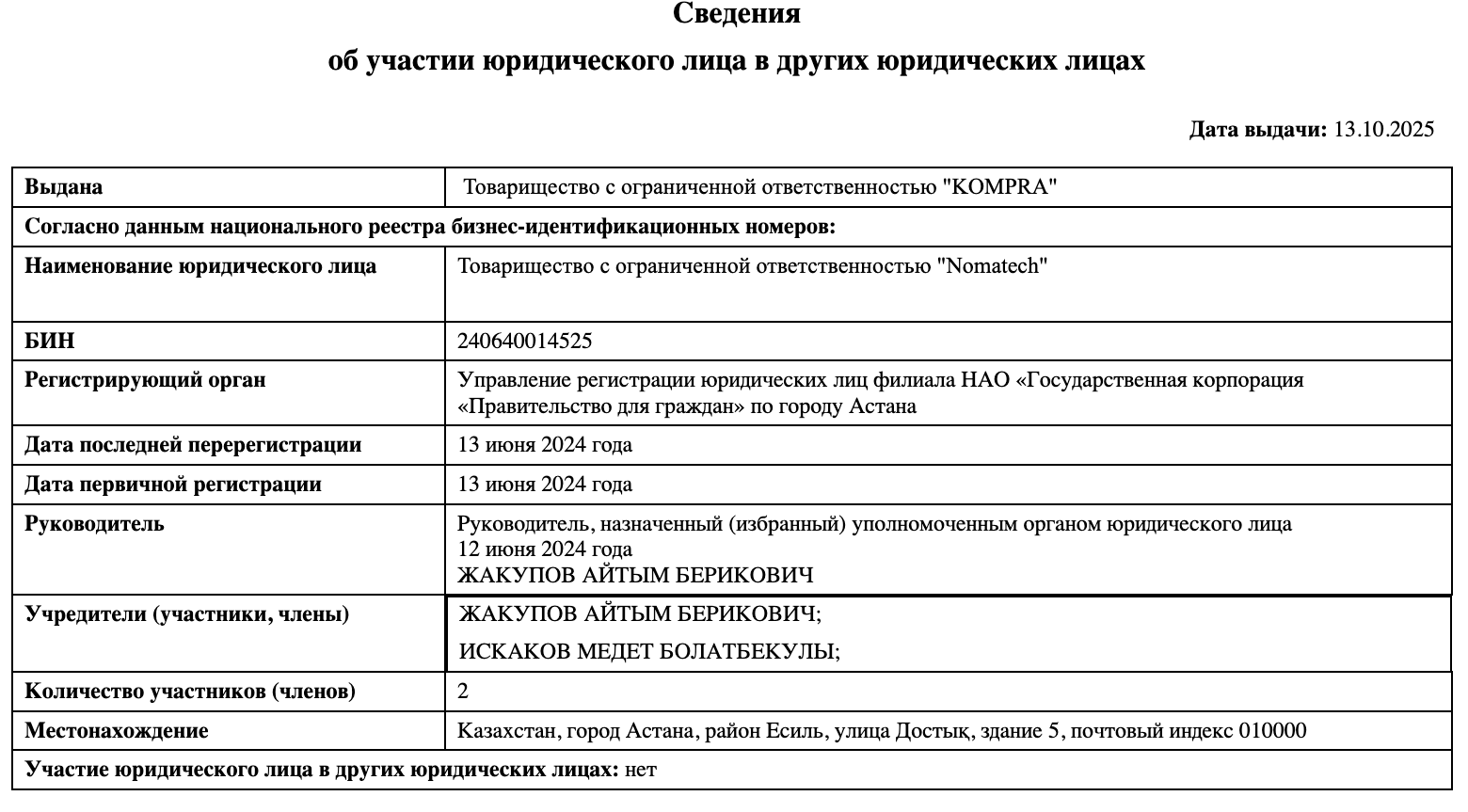 Сведения

об участии юридического лица в других юридических лицах

Дата выдачи: 13.10.2025

| Выдана | Товарищество с ограниченной ответственностью "KOMPRA" |
|---|---|
| Согласно данным национального реестра бизнес-идентификационных номеров: | |
| Наименование юридического лица | Товарищество с ограниченной ответственностью "Nomatech" |
| БИН | 240640014525 |
| Регистрирующий орган | Управление регистрации юридических лиц филиала НАО «Государственная корпорация «Правительство для граждан» по городу Астана |
| Дата последней перерегистрации | 13 июня 2024 года |
| Дата первичной регистрации | 13 июня 2024 года |
| Руководитель | Руководитель, назначенный (избранный) уполномоченным органом юридического лица 12 июня 2024 года ЖАКУПОВ АЙТЫМ БЕРИКОВИЧ |
| Учредители (участники, члены) | ЖАКУПОВ АЙТЫМ БЕРИКОВИЧ; ИСКАКОВ МЕДЕТ БОЛАТБЕКУЛЫ; |
| Количество участников (членов) | 2 |
| Местонахождение | Казахстан, город Астана, район Есиль, улица Достық, здание 5, почтовый индекс 010000 |
| Участие юридического лица в других юридических лицах: нет | |